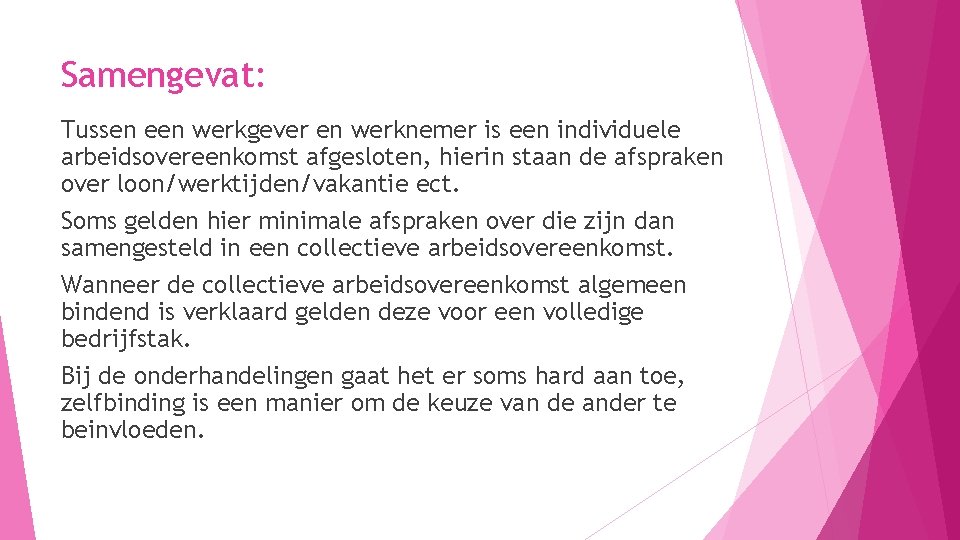 Samengevat:

Tussen een werkgever en werknemer is een individuele arbeidsovereenkomst afgesloten, hierin staan de afspraken over loon/werktijden/vakantie ect.

Soms gelden hier minimale afspraken over die zijn dan samengesteld in een collectieve arbeidsovereenkomst.

Wanneer de collectieve arbeidsovereenkomst algemeen bindend is verklaard gelden deze voor een volledige bedrijfstak.

Bij de onderhandelingen gaat het er soms hard aan toe, zelfbinding is een manier om de keuze van de ander te beinvloeden.